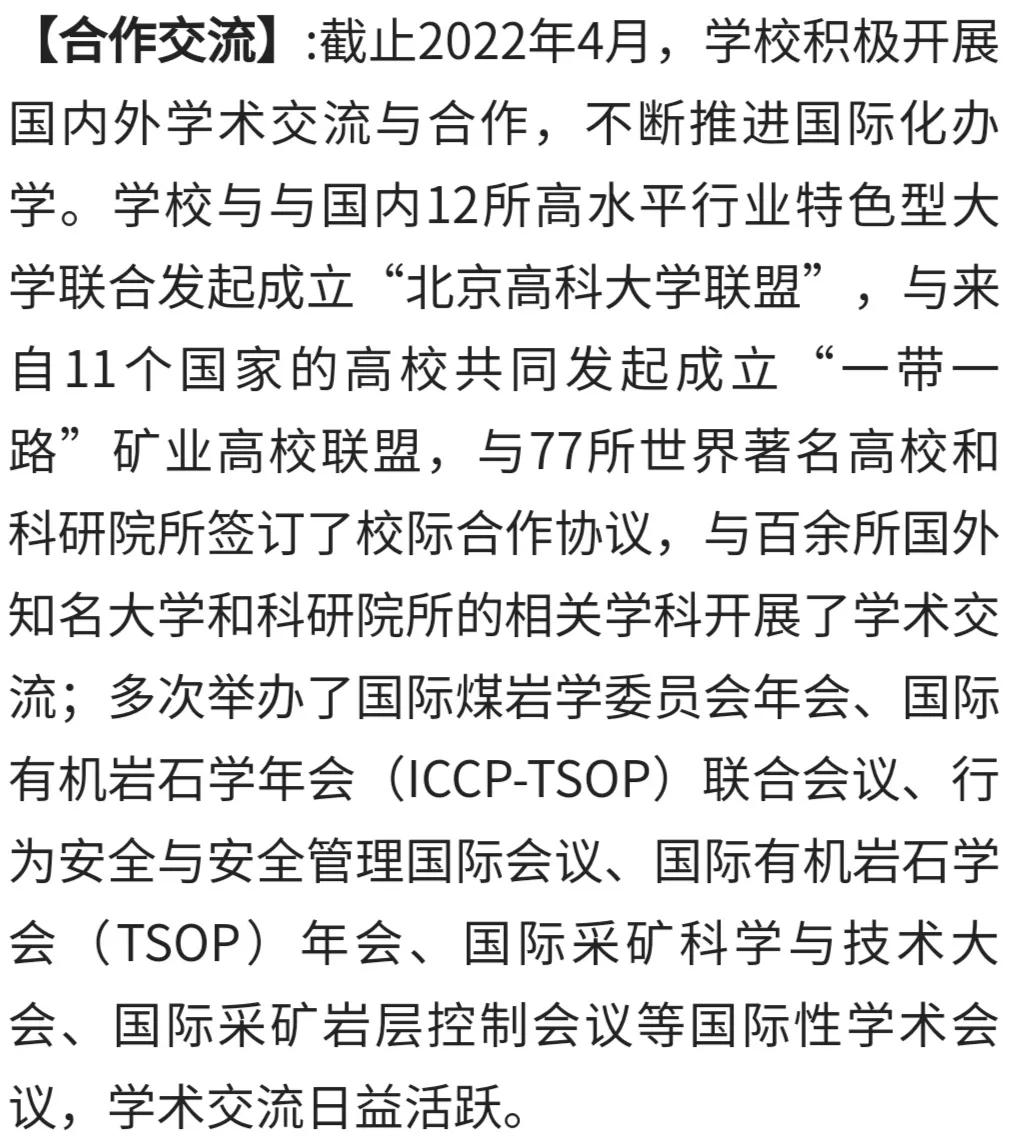 【合作交流】:截止2022年4月，学校积极开展国内外学术交流与合作，不断推进国际化办学。学校与与国内12所高水平行业特色型大学联合发起成立“北京高科大学联盟”，与来自11个国家的高校共同发起成立“一带一路”矿业高校联盟，与77所世界著名高校和科研院所签订了校际合作协议，与百余所国外知名大学和科研院所的相关学科开展了学术交流；多次举办了国际煤岩学委员会年会、国际有机岩石学年会（ICCP-TSOP）联合会议、行为安全与安全管理国际会议、国际有机岩石学会（TSOP）年会、国际采矿科学与技术大会、国际采矿岩层控制会议等国际性学术会议，学术交流日益活跃。